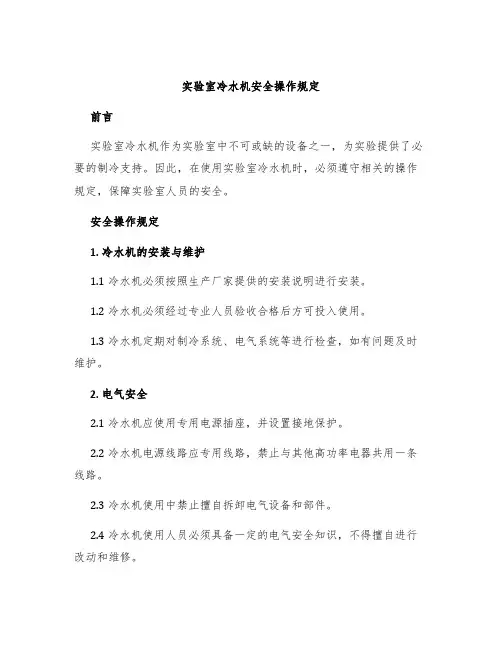 实验室冷水机安全操作规定

前言

实验室冷水机作为实验室中不可或缺的设备之一，为实验提供了必要的制冷支持。因此，在使用实验室冷水机时，必须遵守相关的操作规定，保障实验室人员的安全。

安全操作规定

1. 冷水机的安装与维护

1.1 冷水机必须按照生产厂家提供的安装说明进行安装。

1.2 冷水机必须经过专业人员验收合格后方可投入使用。

1.3 冷水机定期对制冷系统、电气系统等进行检查，如有问题及时维护。

2. 电气安全

2.1 冷水机应使用专用电源插座，并设置接地保护。

2.2 冷水机电源线路应专用线路，禁止与其他高功率电器共用一条线路。

2.3 冷水机使用中禁止擅自拆卸电气设备和部件。

2.4 冷水机使用人员必须具备一定的电气安全知识，不得擅自进行改动和维修。